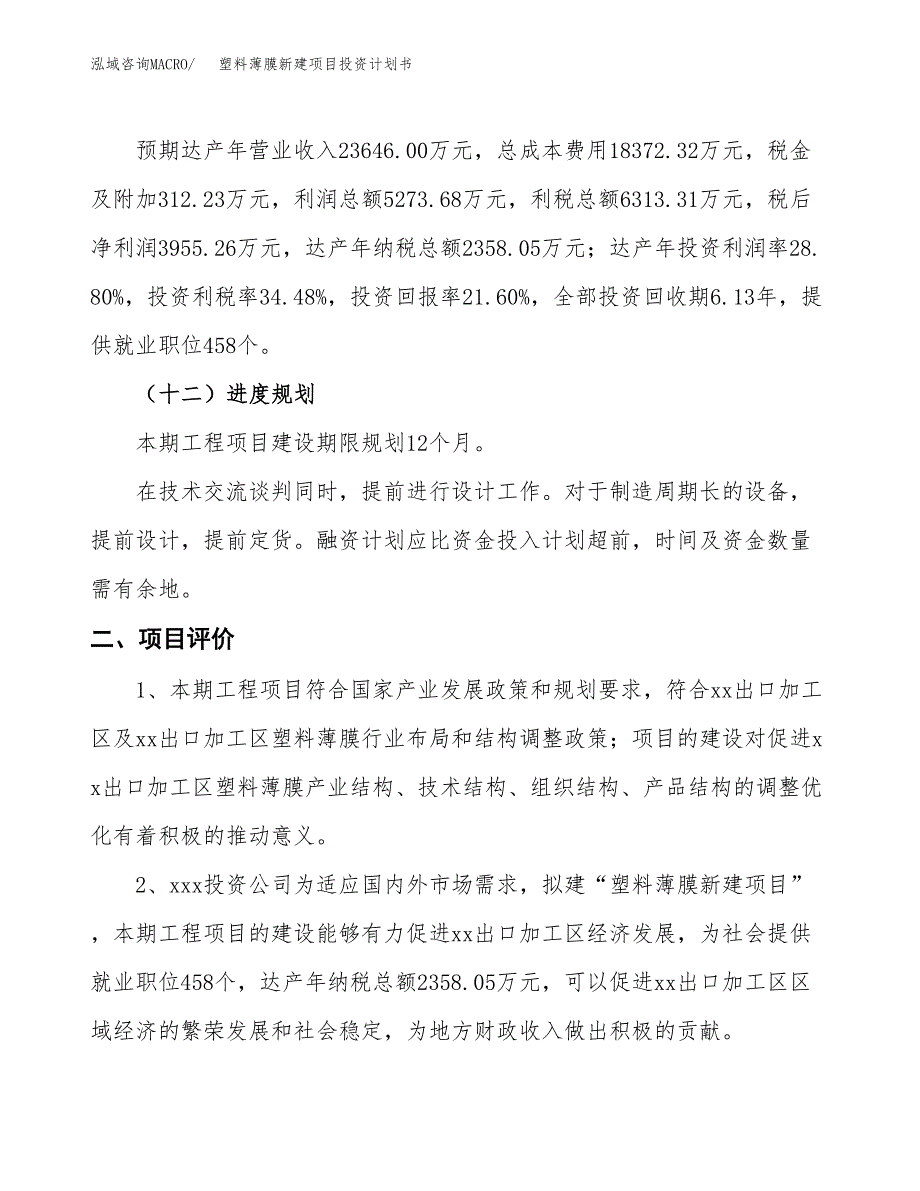 泓域咨询MACRO/　　塑料薄膜新建项目投资计划书

预期达产年营业收入23646.00万元，总成本费用18372.32万元，税金及附加312.23万元，利润总额5273.68万元，利税总额6313.31万元，税后净利润3955.26万元，达产年纳税总额2358.05万元；达产年投资利润率28.80%，投资利税率34.48%，投资回报率21.60%，全部投资回收期6.13年，提供就业职位458个。

（十二）进度规划

本期工程项目建设期限规划12个月。

在技术交流谈判同时，提前进行设计工作。对于制造周期长的设备，提前设计，提前定货。融资计划应比资金投入计划超前，时间及资金数量需有余地。

二、项目评价

1、本期工程项目符合国家产业发展政策和规划要求，符合xx出口加工区及xx出口加工区塑料薄膜行业布局和结构调整政策；项目的建设对促进xx出口加工区塑料薄膜产业结构、技术结构、组织结构、产品结构的调整优化有着积极的推动意义。

2、xxx投资公司为适应国内外市场需求，拟建“塑料薄膜新建项目”，本期工程项目的建设能够有力促进xx出口加工区经济发展，为社会提供就业职位458个，达产年纳税总额2358.05万元，可以促进xx出口加工区区域经济的繁荣发展和社会稳定，为地方财政收入做出积极的贡献。